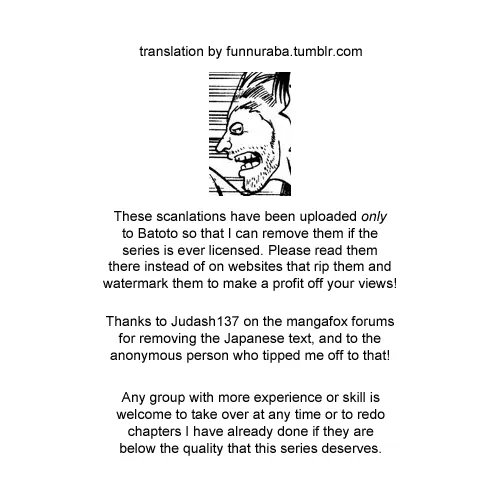 translation by funnuraba.tumblr.com

These scanlations have been uploaded only to Batoto so that I can remove them if the series is ever licensed. Please read them there instead of on websites that rip them and watermark them to make a profit off your views!

Thanks to Judash137 on the mangafox forums for removing the Japanese text, and to the anonymous person who tipped me off to that!

Any group with more experience or skill is welcome to take over at any time or to redo chapters I have already done if they are below the quality that this series deserves.